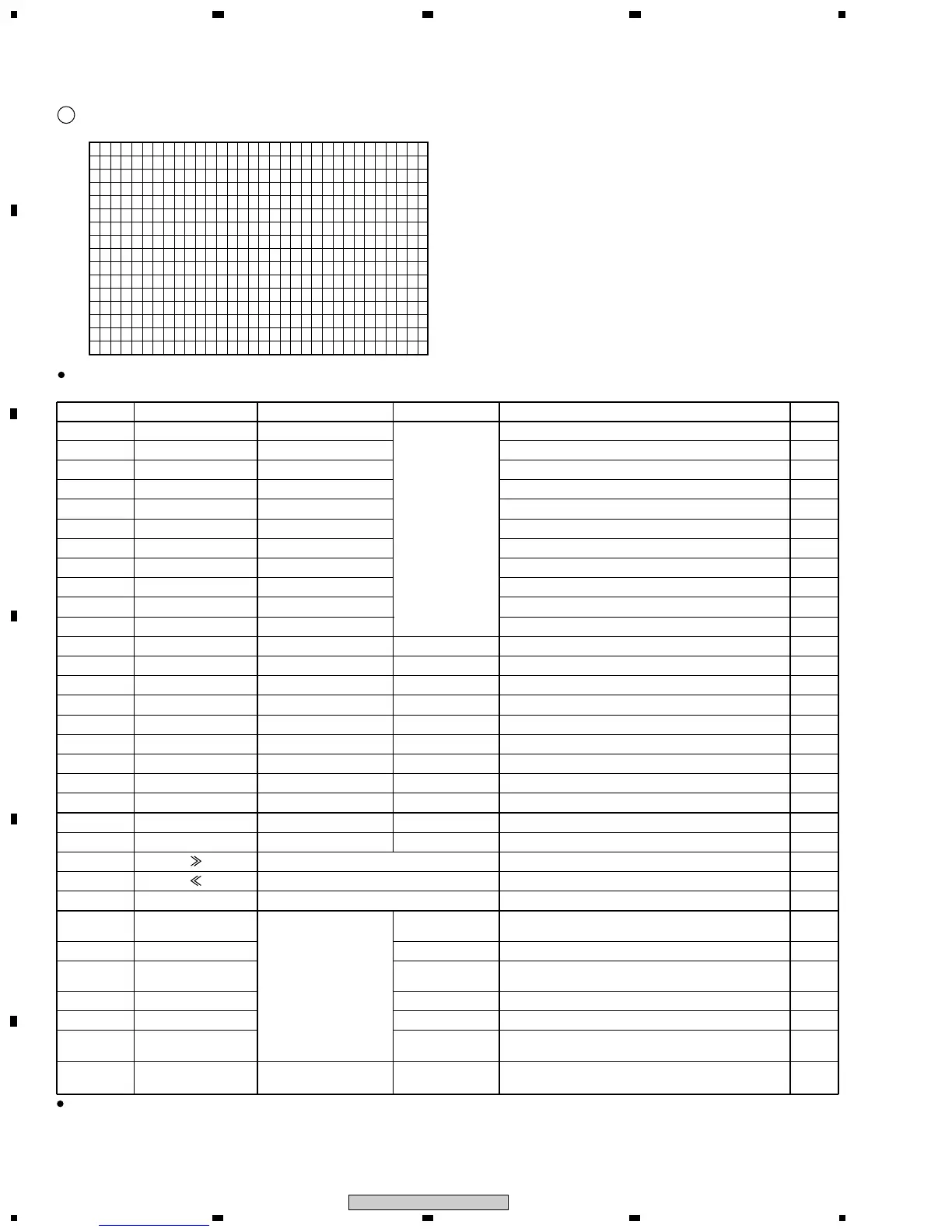 ≫
≪